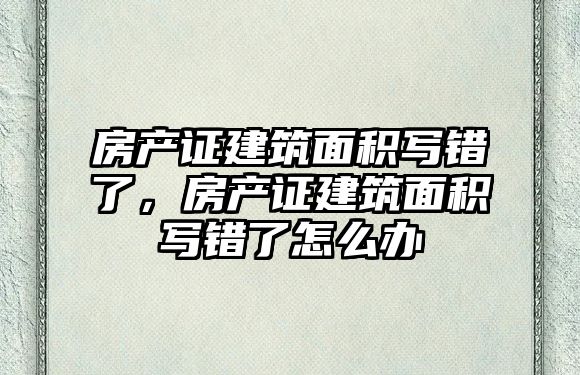 房产证建筑面积写错了，房产证建筑面积写错了怎么办